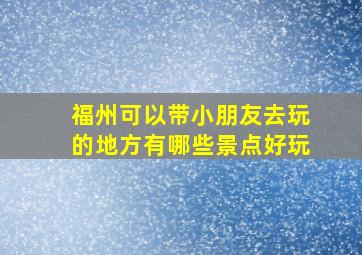 福州可以带小朋友去玩的地方有哪些景点好玩